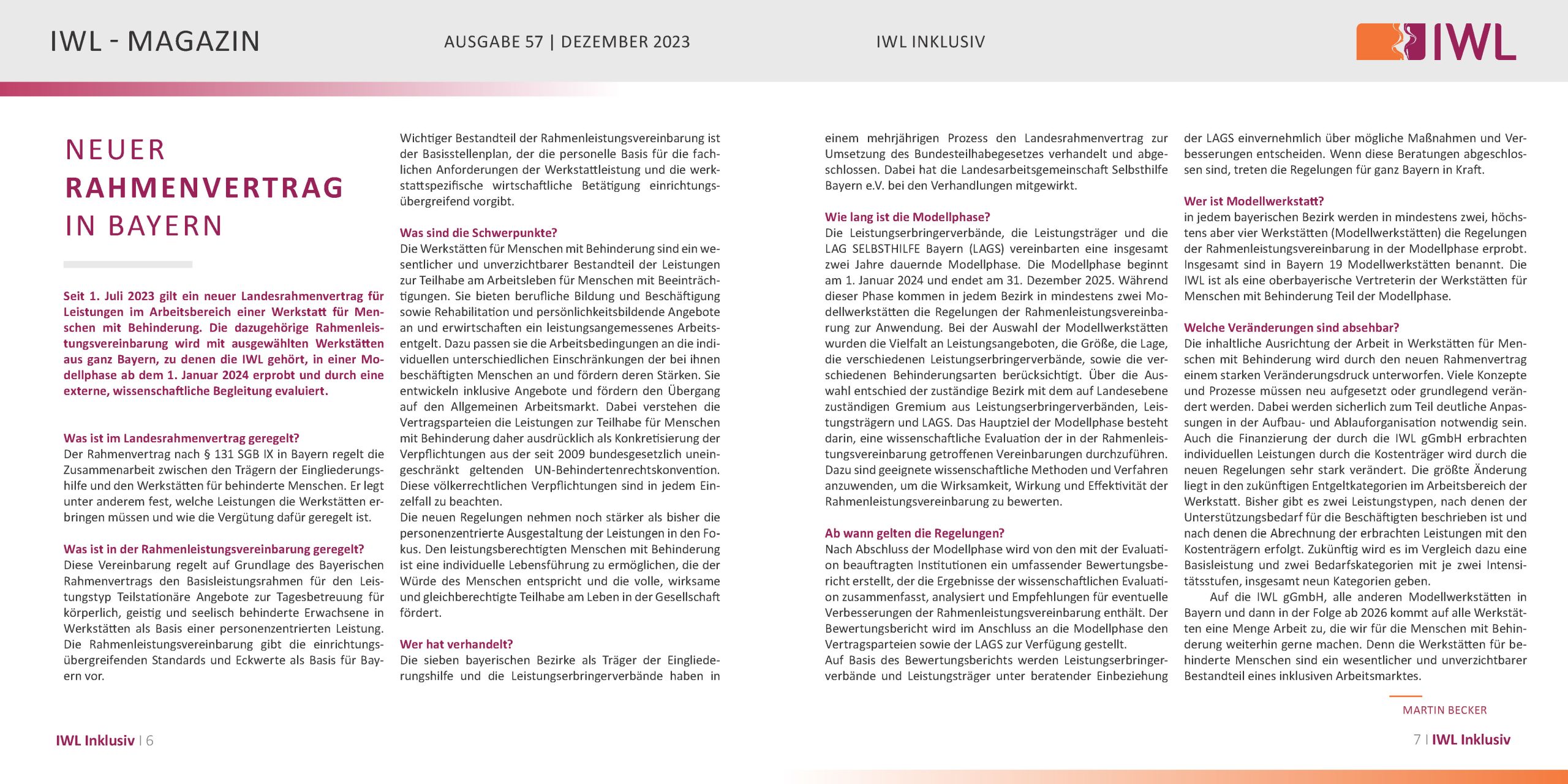 IWL - MAGAZIN

AUSGABE 57 | DEZEMBER 2023

IWL INKLUSIV

IWL

NEUER RAHMENVERTRAG IN BAYERN

Seit 1. Juli 2023 gilt ein neuer Landesrahmenvertrag für Leistungen im Arbeitsbereich einer Werkstatt für Menschen mit Behinderung. Die dazugehörige Rahmenleistungsvereinbarung wird mit ausgewählten Werkstätten aus ganz Bayern, zu denen die IWL gehört, in einer Modellphase ab dem 1. Januar 2024 erprobt und durch eine externe, wissenschaftliche Begleitung evaluiert.

Was ist im Landesrahmenvertrag geregelt?
Der Rahmenvertrag nach § 131 SGB IX in Bayern regelt die Zusammenarbeit zwischen den Trägern der Eingliederungshilfe und den Werkstätten für behinderte Menschen. Er legt unter anderem fest, welche Leistungen die Werkstätten erbringen müssen und wie die Vergütung dafür geregelt ist.

Was ist in der Rahmenleistungsvereinbarung geregelt?
Diese Vereinbarung regelt auf Grundlage des Bayerischen Rahmenvertrags den Basisleistungsrahmen für den Leistungstyp Teilstationäre Angebote zur Tagesbetreuung für körperlich, geistig und seelisch behinderte Erwachsene in Werkstätten als Basis einer personenzentrierten Leistung. Die Rahmenleistungsvereinbarung gibt die einrichtungsübergreifenden Standards und Eckwerte als Basis für Bayern vor.

Wichtiger Bestandteil der Rahmenleistungsvereinbarung ist der Basisstellenplan, der die personelle Basis für die fachlichen Anforderungen der Werkstattleistung und die werkstattspezifische wirtschaftliche Betätigung einrichtungsübergreifend vorgibt.

Was sind die Schwerpunkte?
Die Werkstätten für Menschen mit Behinderung sind ein wesentlicher und unverzichtbarer Bestandteil der Leistungen zur Teilhabe am Arbeitsleben für Menschen mit Beeinträchtigungen. Sie bieten berufliche Bildung und Beschäftigung sowie Rehabilitation und persönlichkeitsbildende Angebote an und erwirtschaften ein leistungsangemessenes Arbeitsentgelt. Dazu passen sie die Arbeitsbedingungen an die individuellen unterschiedlichen Einschränkungen der bei ihnen beschäftigten Menschen an und fördern deren Stärken. Sie entwickeln inklusive Angebote und fördern den Übergang auf den Allgemeinen Arbeitsmarkt. Dabei verstehen die Vertragsparteien die Leistungen zur Teilhabe für Menschen mit Behinderung daher ausdrücklich als Konkretisierung der Verpflichtungen aus der seit 2009 bundesgesetzlich uneingeschränkt geltenden UN-Behindertenrechtskonvention. Diese völkerrechtlichen Verpflichtungen sind in jedem Einzelfall zu beachten.
Die neuen Regelungen nehmen noch stärker als bisher die personenzentrierte Ausgestaltung der Leistungen in den Fokus. Den leistungsberechtigten Menschen mit Behinderung ist eine individuelle Lebensführung zu ermöglichen, die der Würde des Menschen entspricht und die volle, wirksame und gleichberechtigte Teilhabe am Leben in der Gesellschaft fördert.

Wer hat verhandelt?
Die sieben bayerischen Bezirke als Träger der Eingliederungshilfe und die Leistungserbringerverbände haben in einem mehrjährigen Prozess den Landesrahmenvertrag zur Umsetzung des Bundesteilhabegesetzes verhandelt und abgeschlossen. Dabei hat die Landesarbeitsgemeinschaft Selbsthilfe Bayern e.V. bei den Verhandlungen mitgewirkt.

Wie lang ist die Modellphase?
Die Leistungserbringerverbände, die Leistungsträger und die LAG SELBSTHILFE Bayern (LAGS) vereinbarten eine insgesamt zwei Jahre dauernde Modellphase. Die Modellphase beginnt am 1. Januar 2024 und endet am 31. Dezember 2025. Während dieser Phase kommen in jedem Bezirk in mindestens zwei Modellwerkstätten die Regelungen der Rahmenleistungsvereinbarung zur Anwendung. Bei der Auswahl der Modellwerkstätten wurden die Vielfalt an Leistungsangeboten, die Größe, die Lage, die verschiedenen Leistungserbringerverbände, sowie die verschiedenen Behinderungsarten berücksichtigt. Über die Auswahl entschied der zuständige Bezirk mit dem auf Landesebene zuständigen Gremium aus Leistungserbringerverbänden, Leistungsträgern und LAGS. Das Hauptziel der Modellphase besteht darin, eine wissenschaftliche Evaluation der in der Rahmenleistungsvereinbarung getroffenen Vereinbarungen durchzuführen. Dazu sind geeignete wissenschaftliche Methoden und Verfahren anzuwenden, um die Wirksamkeit, Wirkung und Effektivität der Rahmenleistungsvereinbarung zu bewerten.

Ab wann gelten die Regelungen?
Nach Abschluss der Modellphase wird von den mit der Evaluation beauftragten Institutionen ein umfassender Bewertungsbericht erstellt, der die Ergebnisse der wissenschaftlichen Evaluation zusammenfasst, analysiert und Empfehlungen für eventuelle Verbesserungen der Rahmenleistungsvereinbarung enthält. Der Bewertungsbericht wird im Anschluss an die Modellphase den Vertragsparteien sowie der LAGS zur Verfügung gestellt.
Auf Basis des Bewertungsberichts werden Leistungserbringerverbände und Leistungsträger unter beratender Einbeziehung der LAGS einvernehmlich über mögliche Maßnahmen und Verbesserungen entscheiden. Wenn diese Beratungen abgeschlossen sind, treten die Regelungen für ganz Bayern in Kraft.

Wer ist Modellwerkstatt?
in jedem bayerischen Bezirk werden in mindestens zwei, höchstens aber vier Werkstätten (Modellwerkstätten) die Regelungen der Rahmenleistungsvereinbarung in der Modellphase erprobt. Insgesamt sind in Bayern 19 Modellwerkstätten benannt. Die IWL ist als eine oberbayerische Vertreterin der Werkstätten für Menschen mit Behinderung Teil der Modellphase.

Welche Veränderungen sind absehbar?
Die inhaltliche Ausrichtung der Arbeit in Werkstätten für Menschen mit Behinderung wird durch den neuen Rahmenvertrag einem starken Veränderungsdruck unterworfen. Viele Konzepte und Prozesse müssen neu aufgesetzt oder grundlegend verändert werden. Dabei werden sicherlich zum Teil deutliche Anpassungen in der Aufbau- und Ablauforganisation notwendig sein. Auch die Finanzierung der durch die IWL gGmbH erbrachten individuellen Leistungen durch die Kostenträger wird durch die neuen Regelungen sehr stark verändert. Die größte Änderung liegt in den zukünftigen Entgeltkategorien im Arbeitsbereich der Werkstatt. Bisher gibt es zwei Leistungstypen, nach denen der Unterstützungsbedarf für die Beschäftigten beschrieben ist und nach denen die Abrechnung der erbrachten Leistungen mit den Kostenträgern erfolgt. Zukünftig wird es im Vergleich dazu eine Basisleistung und zwei Bedarfskategorien mit je zwei Intensitätsstufen, insgesamt neun Kategorien geben.
Auf die IWL gGmbH, alle anderen Modellwerkstätten in Bayern und dann in der Folge ab 2026 kommt auf alle Werkstätten eine Menge Arbeit zu, die wir für die Menschen mit Behinderung weiterhin gerne machen. Denn die Werkstätten für behinderte Menschen sind ein wesentlicher und unverzichtbarer Bestandteil eines inklusiven Arbeitsmarktes.

MARTIN BECKER

IWL Inklusiv | 6

7 | IWL Inklusiv